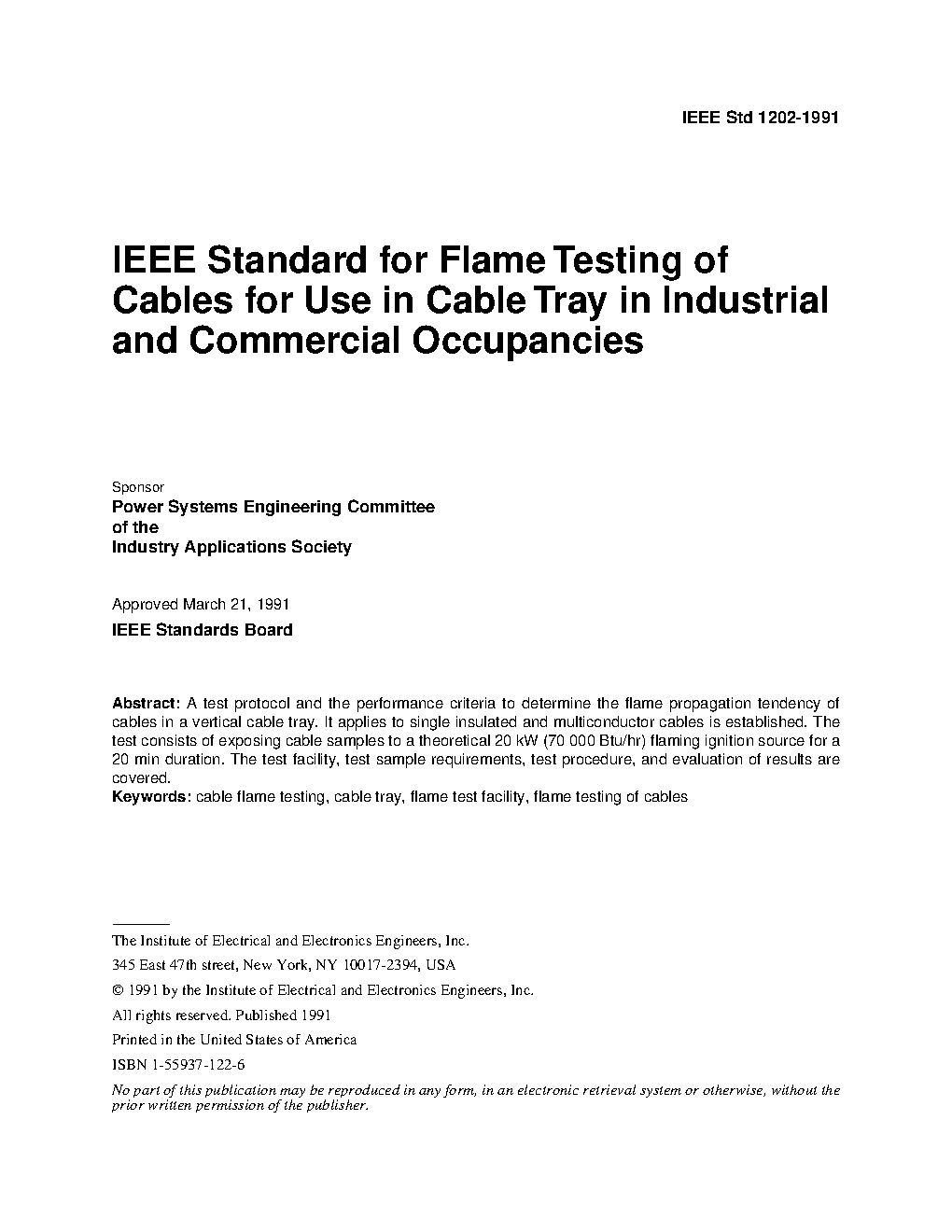 IEEE Std 1202-1991

IEEE Standard for Flame Testing of Cables for Use in Cable Tray in Industrial and Commercial Occupancies

Sponsor
Power Systems Engineering Committee
of the
Industry Applications Society

Approved March 21, 1991
IEEE Standards Board

Abstract: A test protocol and the performance criteria to determine the flame propagation tendency of cables in a vertical cable tray. It applies to single insulated and multiconductor cables is established. The test consists of exposing cable samples to a theoretical 20 kW (70 000 Btu/hr) flaming ignition source for a 20 min duration. The test facility, test sample requirements, test procedure, and evaluation of results are covered.
Keywords: cable flame testing, cable tray, flame test facility, flame testing of cables

The Institute of Electrical and Electronics Engineers, Inc.
345 East 47th street, New York, NY 10017-2394, USA
© 1991 by the Institute of Electrical and Electronics Engineers, Inc.
All rights reserved. Published 1991
Printed in the United States of America
ISBN 1-55937-122-6
No part of this publication may be reproduced in any form, in an electronic retrieval system or otherwise, without the prior written permission of the publisher.